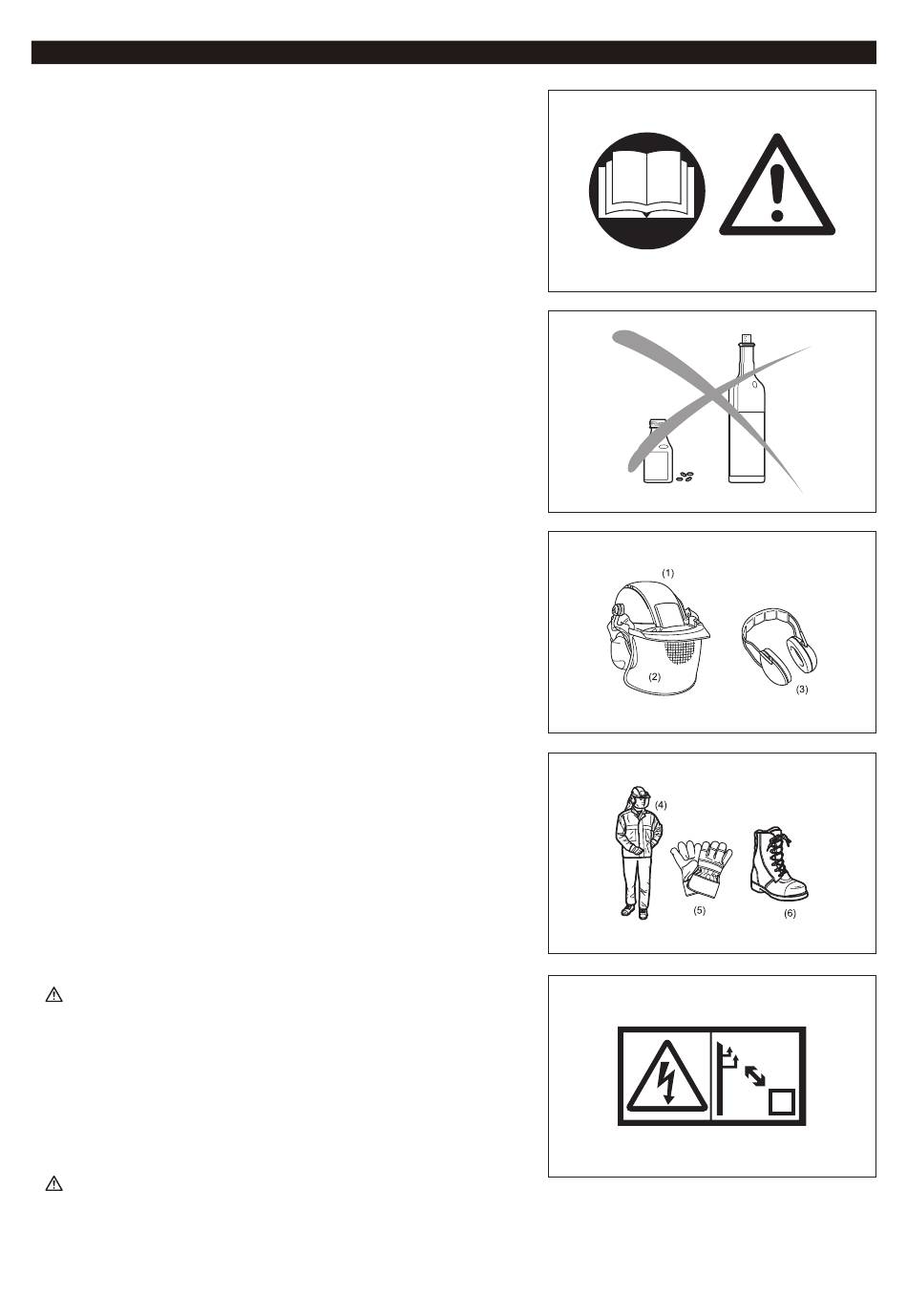 (1)

(2)

(3)

(4)

(5)

(6)